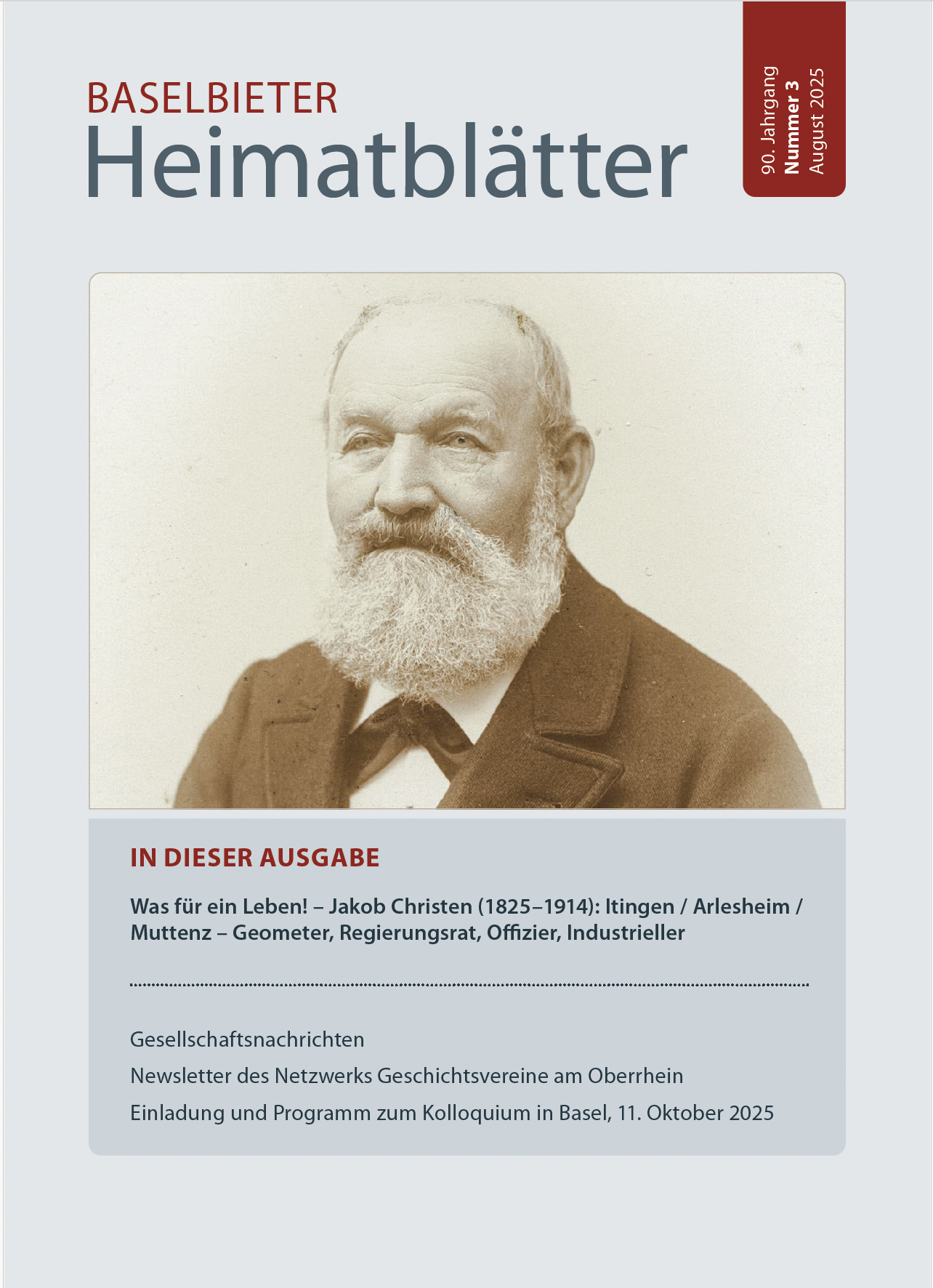 BASELBIETER
Heimatblätter

90. Jahrgang
Nummer 3
August 2025

IN DIESER AUSGABE

Was für ein Leben! – Jakob Christen (1825–1914): Itingen / Arlesheim / Muttenz – Geometer, Regierungsrat, Offizier, Industrieller

Gesellschaftsnachrichten
Newsletter des Netzwerks Geschichtsvereine am Oberrhein
Einladung und Programm zum Kolloquium in Basel, 11. Oktober 2025